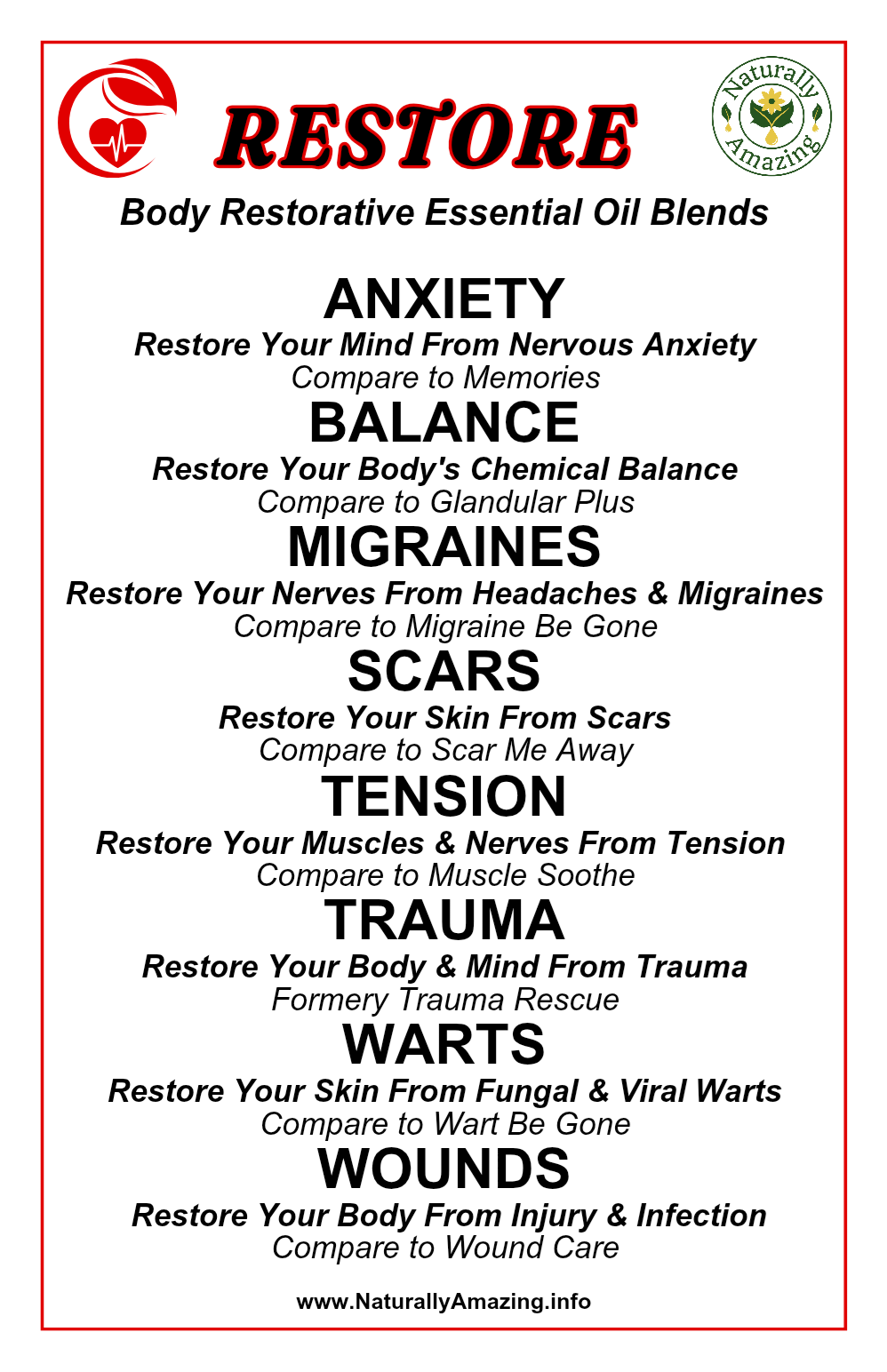 RESTORE

Naturally Amazing

Body Restorative Essential Oil Blends

ANXIETY
Restore Your Mind From Nervous Anxiety
Compare to Memories

BALANCE
Restore Your Body's Chemical Balance
Compare to Glandular Plus

MIGRAINES
Restore Your Nerves From Headaches & Migraines
Compare to Migraine Be Gone

SCARS
Restore Your Skin From Scars
Compare to Scar Me Away

TENSION
Restore Your Muscles & Nerves From Tension
Compare to Muscle Soothe

TRAUMA
Restore Your Body & Mind From Trauma
Formery Trauma Rescue

WARTS
Restore Your Skin From Fungal & Viral Warts
Compare to Wart Be Gone

WOUNDS
Restore Your Body From Injury & Infection
Compare to Wound Care

www.NaturallyAmazing.info